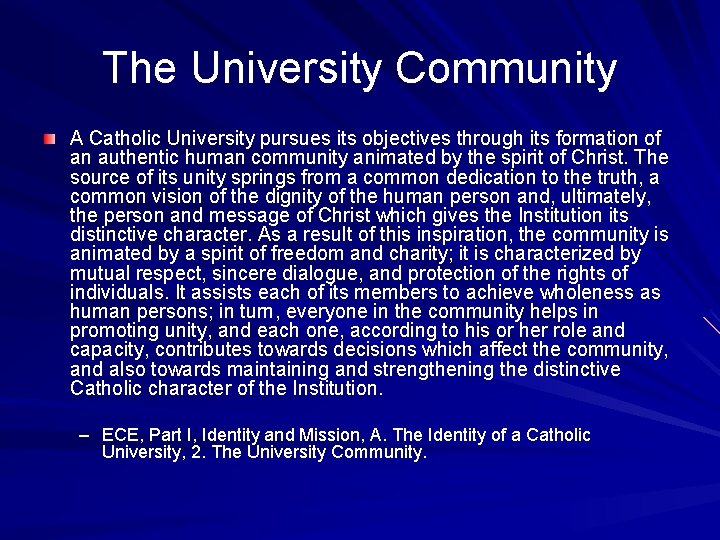 The University Community

• A Catholic University pursues its objectives through its formation of an authentic human community animated by the spirit of Christ. The source of its unity springs from a common dedication to the truth, a common vision of the dignity of the human person and, ultimately, the person and message of Christ which gives the Institution its distinctive character. As a result of this inspiration, the community is animated by a spirit of freedom and charity; it is characterized by mutual respect, sincere dialogue, and protection of the rights of individuals. It assists each of its members to achieve wholeness as human persons; in turn, everyone in the community helps in promoting unity, and each one, according to his or her role and capacity, contributes towards decisions which affect the community, and also towards maintaining and strengthening the distinctive Catholic character of the Institution.

– ECE, Part I, Identity and Mission, A. The Identity of a Catholic University, 2. The University Community.